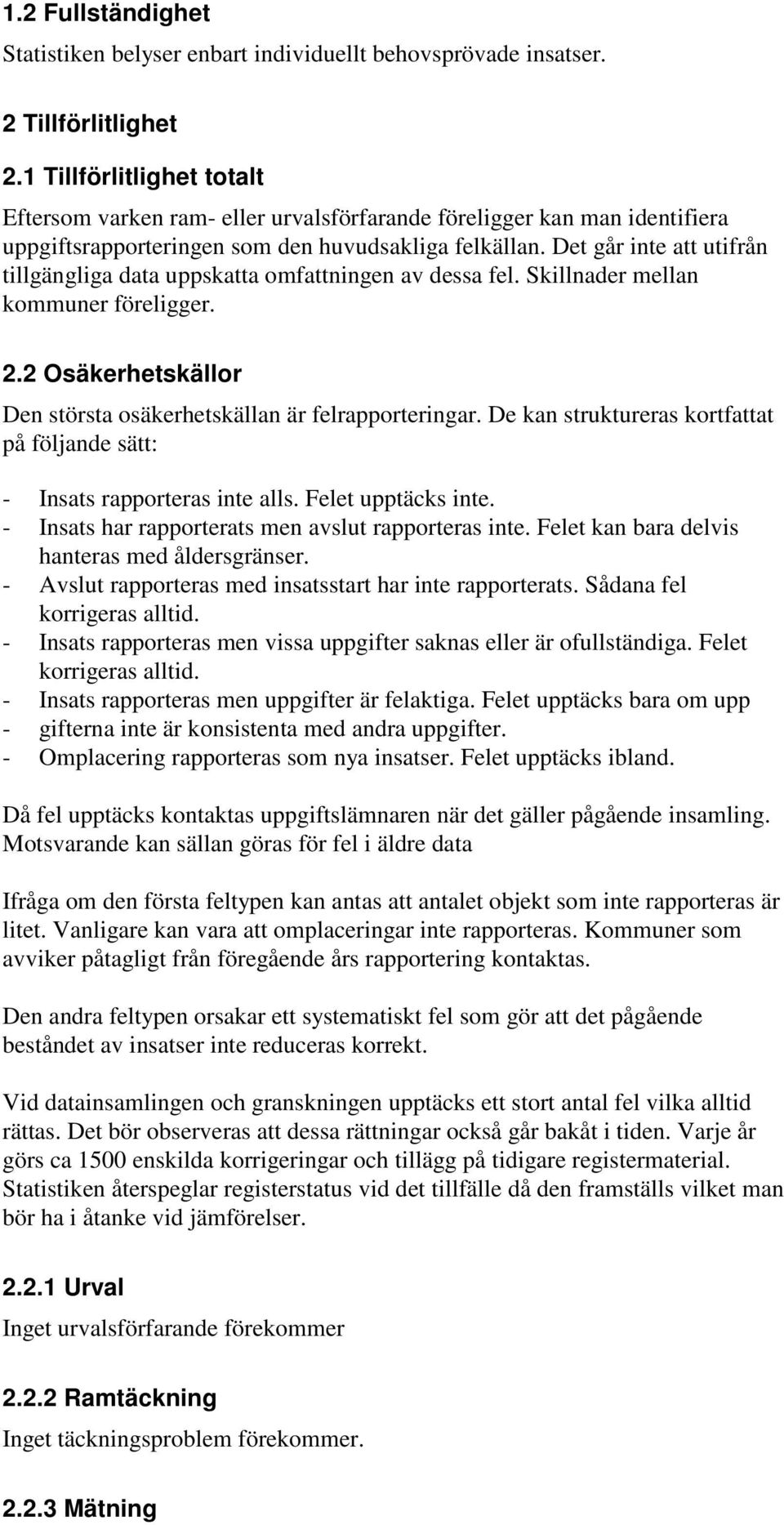 1.2 Fullständighet
Statistiken belyser enbart individuellt behovsprövade insatser.

2 Tillförlitlighet

2.1 Tillförlitlighet totalt
Eftersom varken ram- eller urvalsförfarande föreligger kan man identifiera uppgiftsrapporteringen som den huvudsakliga felkällan. Det går inte att utifrån tillgängliga data uppskatta omfattningen av dessa fel. Skillnader mellan kommuner föreligger.

2.2 Osäkerhetskällor
Den största osäkerhetskällan är felrapporteringar. De kan struktureras kortfattat på följande sätt:

- Insats rapporteras inte alls. Felet upptäcks inte.
- Insats har rapporterats men avslut rapporteras inte. Felet kan bara delvis hanteras med åldersgränser.
- Avslut rapporteras med insatsstart har inte rapporterats. Sådana fel korrigeras alltid.
- Insats rapporteras men vissa uppgifter saknas eller är ofullständiga. Felet korrigeras alltid.
- Insats rapporteras men uppgifter är felaktiga. Felet upptäcks bara om upp
- gifterna inte är konsistenta med andra uppgifter.
- Omplacering rapporteras som nya insatser. Felet upptäcks ibland.

Då fel upptäcks kontaktas uppgiftslämnaren när det gäller pågående insamling. Motsvarande kan sällan göras för fel i äldre data

Ifråga om den första feltypen kan antas att antalet objekt som inte rapporteras är litet. Vanligare kan vara att omplaceringar inte rapporteras. Kommuner som avviker påtagligt från föregående års rapportering kontaktas.

Den andra feltypen orsakar ett systematiskt fel som gör att det pågående beståndet av insatser inte reduceras korrekt.

Vid datainsamlingen och granskningen upptäcks ett stort antal fel vilka alltid rättas. Det bör observeras att dessa rättningar också går bakåt i tiden. Varje år görs ca 1500 enskilda korrigeringar och tillägg på tidigare registermaterial. Statistiken återspeglar registerstatus vid det tillfälle då den framställs vilket man bör ha i åtanke vid jämförelser.

2.2.1 Urval
Inget urvalsförfarande förekommer

2.2.2 Ramtäckning
Inget täckningsproblem förekommer.

2.2.3 Mätning